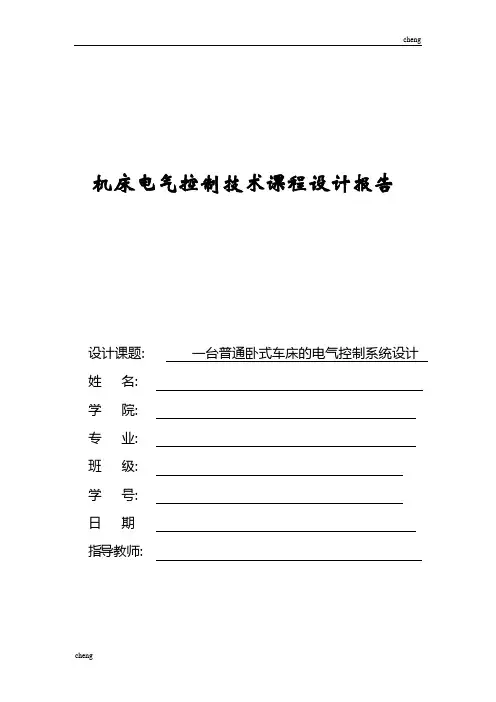 cheng

机床电气控制技术课程设计报告

设计课题: 一台普通卧式车床的电气控制系统设计

姓 名:

学 院:

专 业:

班 级:

学 号:

日 期

指导教师:

cheng